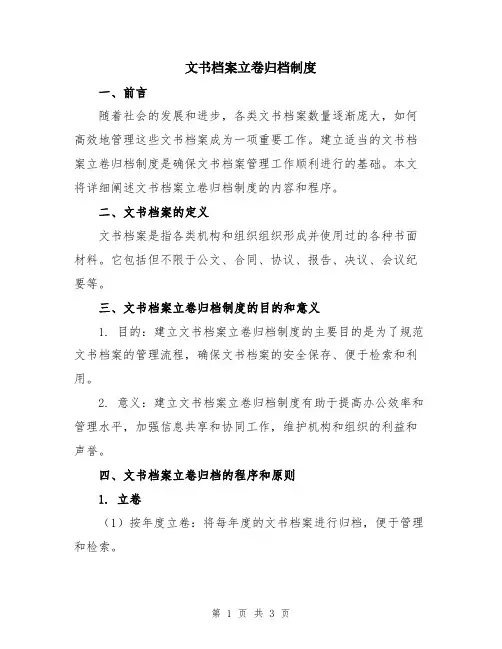 文书档案立卷归档制度

一、前言

随着社会的发展和进步，各类文书档案数量逐渐庞大，如何高效地管理这些文书档案成为一项重要工作。建立适当的文书档案立卷归档制度是确保文书档案管理工作顺利进行的基础。本文将详细阐述文书档案立卷归档制度的内容和程序。

二、文书档案的定义

文书档案是指各类机构和组织组织形成并使用过的各种书面材料。它包括但不限于公文、合同、协议、报告、决议、会议纪要等。

三、文书档案立卷归档制度的目的和意义

1. 目的：建立文书档案立卷归档制度的主要目的是为了规范文书档案的管理流程，确保文书档案的安全保存、便于检索和利用。

2. 意义：建立文书档案立卷归档制度有助于提高办公效率和管理水平，加强信息共享和协同工作，维护机构和组织的利益和声誉。

四、文书档案立卷归档的程序和原则

1. 立卷

（1）按年度立卷：将每年度的文书档案进行归档，便于管理和检索。

第 1 页 共 3 页